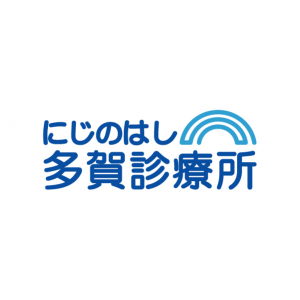 にじのはし
多賀診療所